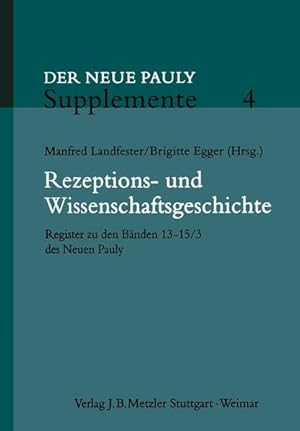 DER NEUE PAULY
Supplemente 4

Manfred Landfester/Brigitte Egger (Hrsg.)

Rezeptions- und Wissenschaftsgeschichte

Register zu den Bänden 13–15/3 des Neuen Pauly

Verlag J. B. Metzler Stuttgart · Weimar